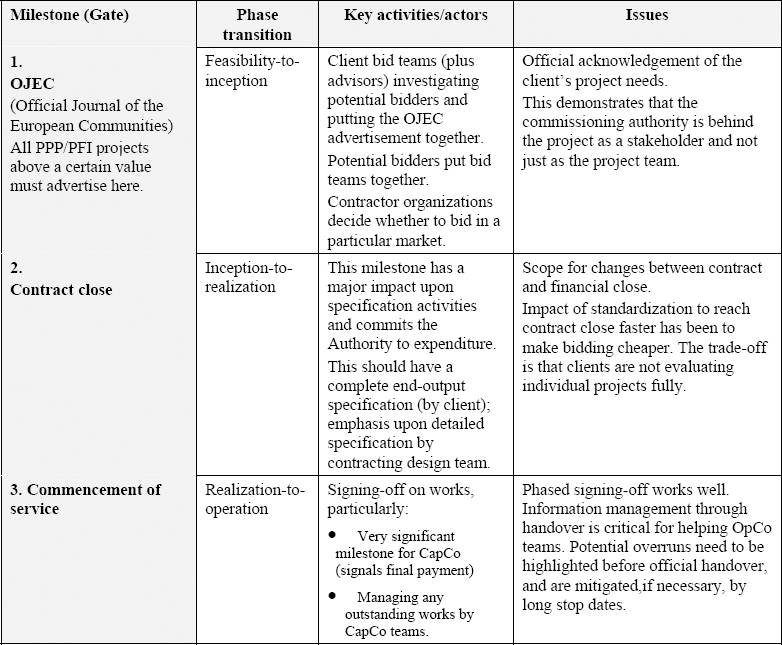 | Milestone (Gate) | Phase transition | Key activities/actors | Issues |
|---|---|---|---|
| 1. OJEC (Official Journal of the European Communities) All PPP/PFI projects above a certain value must advertise here. | Feasibility-to-inception | Client bid teams (plus advisors) investigating potential bidders and putting the OJEC advertisement together. Potential bidders put bid teams together. Contractor organizations decide whether to bid in a particular market. | Official acknowledgement of the client's project needs. This demonstrates that the commissioning authority is behind the project as a stakeholder and not just as the project team. |
| 2. Contract close | Inception-to-realization | This milestone has a major impact upon specification activities and commits the Authority to expenditure. This should have a complete end-output specification (by client); emphasis upon detailed specification by contracting design team. | Scope for changes between contract and financial close. Impact of standardization to reach contract close faster has been to make bidding cheaper. The trade-off is that clients are not evaluating individual projects fully. |
| 3. Commencement of service | Realization-to-operation | Signing-off on works, particularly: • Very significant milestone for CapCo (signals final payment) • Managing any outstanding works by CapCo teams. | Phased signing-off works well. Information management through handover is critical for helping OpCo teams. Potential overruns need to be highlighted before official handover, and are mitigated,if necessary, by long stop dates. |